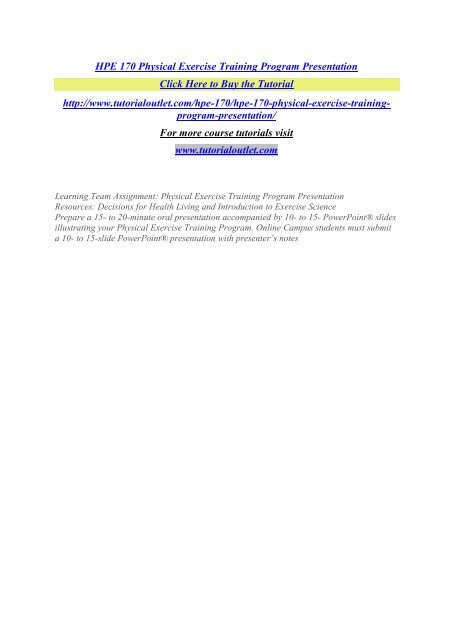 HPE 170 Physical Exercise Training Program Presentation

Click Here to Buy the Tutorial

http://www.tutorialoutlet.com/hpe-170/hpe-170-physical-exercise-training-program-presentation/

For more course tutorials visit

www.tutorialoutlet.com

Learning Team Assignment: Physical Exercise Training Program Presentation
Resources: Decisions for Health Living and Introduction to Exercise Science
Prepare a 15- to 20-minute oral presentation accompanied by 10- to 15- PowerPoint® slides illustrating your Physical Exercise Training Program. Online Campus students must submit a 10- to 15-slide PowerPoint® presentation with presenter's notes